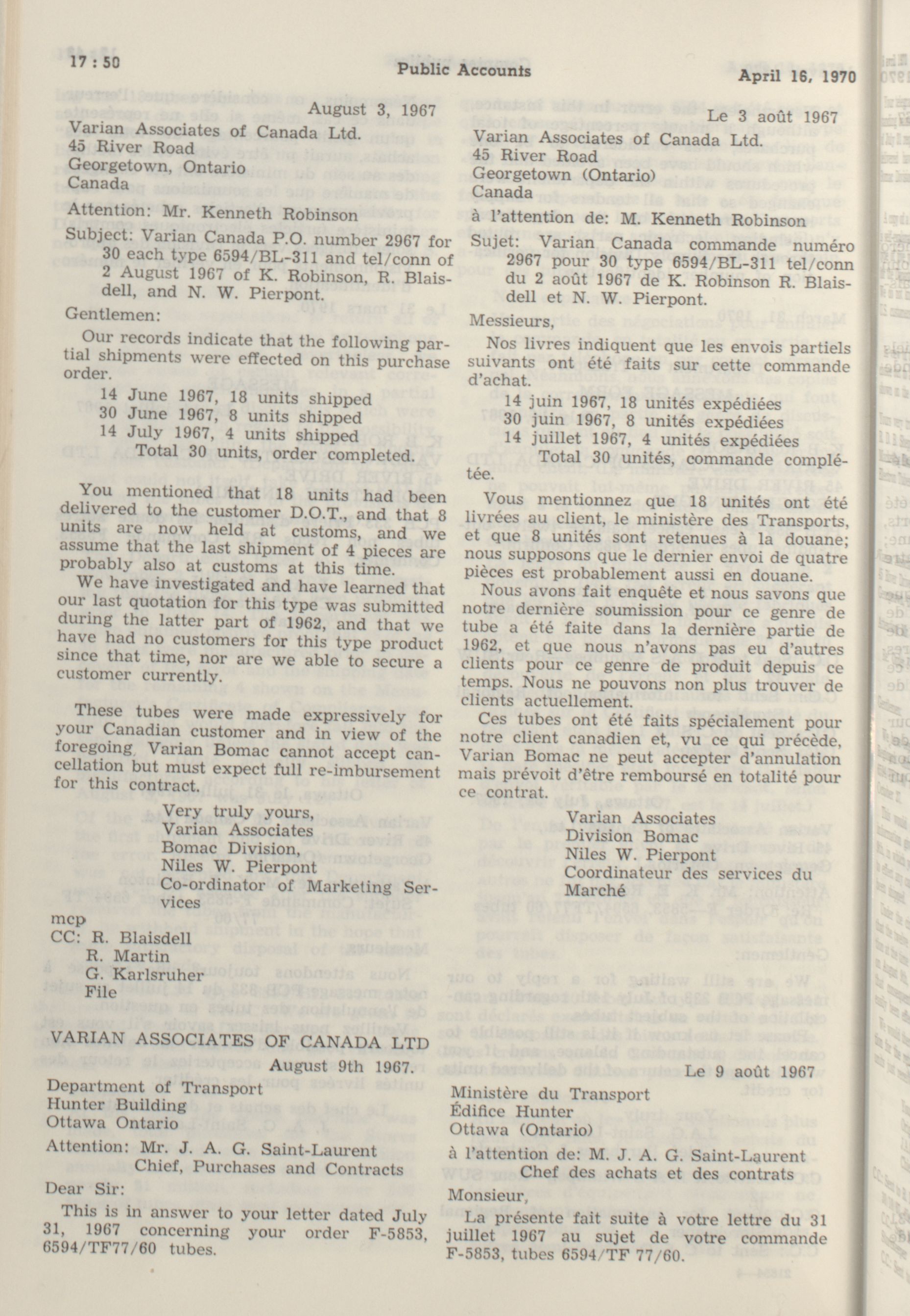 17 : 50 Public Accounts April 16, 1970

August 3, 1967

Varian Associates of Canada Ltd.
45 River Road
Georgetown, Ontario
Canada

Attention: Mr. Kenneth Robinson

Subject: Varian Canada P.O. number 2967 for 30 each type 6594/BL-311 and tel/conn of 2 August 1967 of K. Robinson, R. Blaisdell, and N. W. Pierpont.

Gentlemen:

Our records indicate that the following partial shipments were effected on this purchase order.

14 June 1967, 18 units shipped
30 June 1967, 8 units shipped
14 July 1967, 4 units shipped
Total 30 units, order completed.

You mentioned that 18 units had been delivered to the customer D.O.T., and that 8 units are now held at customs, and we assume that the last shipment of 4 pieces are probably also at customs at this time.

We have investigated and have learned that our last quotation for this type was submitted during the latter part of 1962, and that we have had no customers for this type product since that time, nor are we able to secure a customer currently.

These tubes were made expressively for your Canadian customer and in view of the foregoing, Varian Bomac cannot accept cancellation but must expect full re-imbursement for this contract.

Very truly yours,
Varian Associates
Bomac Division,
Niles W. Pierpont
Co-ordinator of Marketing Services

mcp
CC: R. Blaisdell
R. Martin
G. Karlsruher
File

VARIAN ASSOCIATES OF CANADA LTD

August 9th 1967.

Department of Transport
Hunter Building
Ottawa Ontario

Attention: Mr. J. A. G. Saint-Laurent
Chief, Purchases and Contracts

Dear Sir:

This is in answer to your letter dated July 31, 1967 concerning your order F-5853, 6594/TF77/60 tubes.

Le 3 août 1967

Varian Associates of Canada Ltd.
45 River Road
Georgetown (Ontario)
Canada

à l'attention de: M. Kenneth Robinson

Sujet: Varian Canada commande numéro 2967 pour 30 type 6594/BL-311 tel/conn du 2 août 1967 de K. Robinson R. Blaisdell et N. W. Pierpont.

Messieurs,

Nos livres indiquent que les envois partiels suivants ont été faits sur cette commande d'achat.

14 juin 1967, 18 unités expédiées
30 juin 1967, 8 unités expédiées
14 juillet 1967, 4 unités expédiées
Total 30 unités, commande complétée.

Vous mentionnez que 18 unités ont été livrées au client, le ministère des Transports, et que 8 unités sont retenues à la douane; nous supposons que le dernier envoi de quatre pièces est probablement aussi en douane.

Nous avons fait enquête et nous savons que notre dernière soumission pour ce genre de tube a été faite dans la dernière partie de 1962, et que nous n'avons pas eu d'autres clients pour ce genre de produit depuis ce temps. Nous ne pouvons non plus trouver de clients actuellement.

Ces tubes ont été faits spécialement pour notre client canadien et, vu ce qui précède, Varian Bomac ne peut accepter d'annulation mais prévoit d'être remboursé en totalité pour ce contrat.

Varian Associates
Division Bomac
Niles W. Pierpont
Coordinateur des services du Marché

Le 9 août 1967

Ministère du Transport
Édifice Hunter
Ottawa (Ontario)

à l'attention de: M. J. A. G. Saint-Laurent
Chef des achats et des contrats

Monsieur,

La présente fait suite à votre lettre du 31 juillet 1967 au sujet de votre commande F-5853, tubes 6594/TF 77/60.